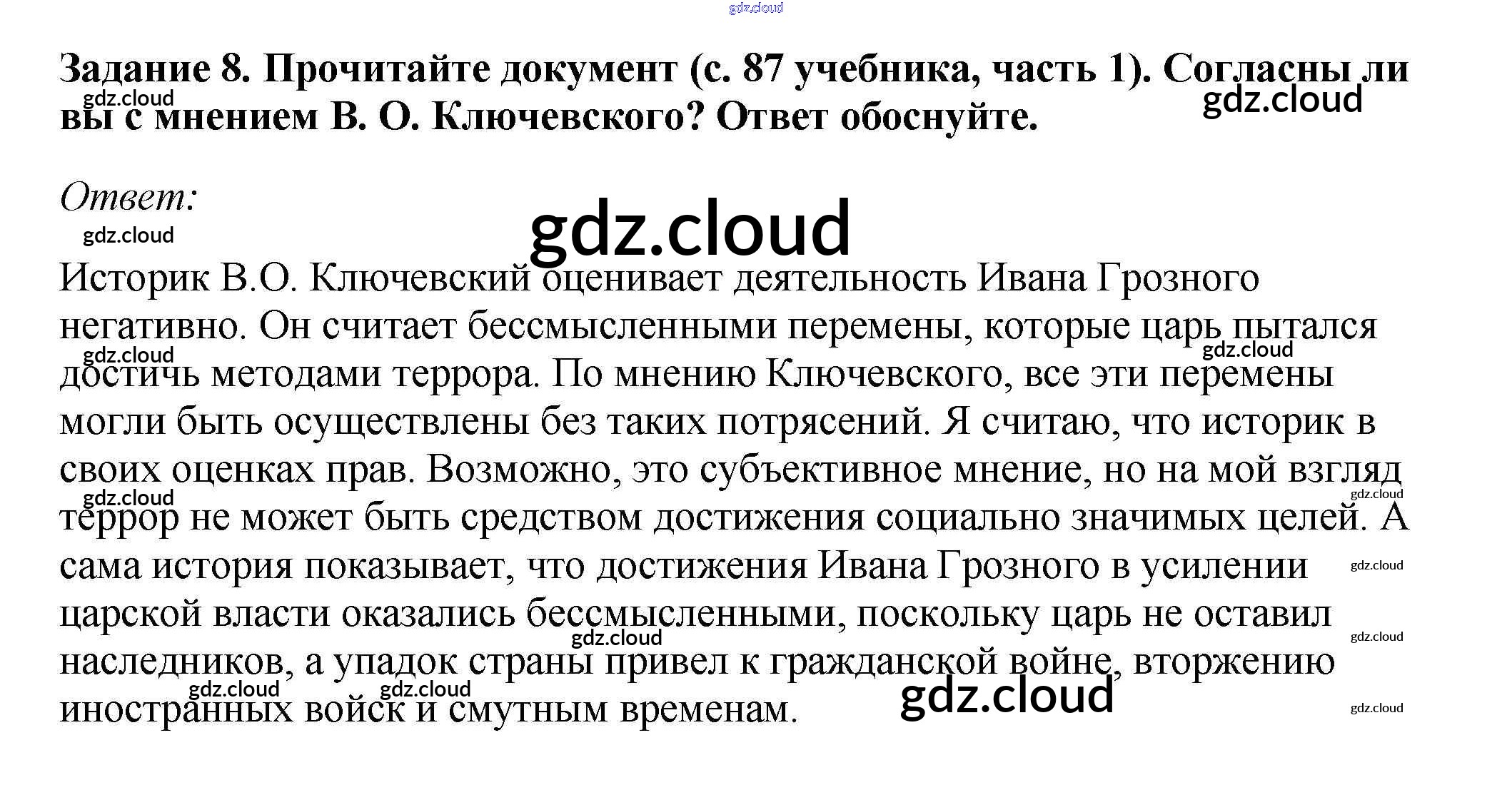 Задание 8. Прочитайте документ (с. 87 учебника, часть 1). Согласны ли вы с мнением В. О. Ключевского? Ответ обоснуйте.

Ответ:

Историк В.О. Ключевский оценивает деятельность Ивана Грозного негативно. Он считает бессмысленными перемены, которые царь пытался достичь методами террора. По мнению Ключевского, все эти перемены могли быть осуществлены без таких потрясений. Я считаю, что историк в своих оценках прав. Возможно, это субъективное мнение, но на мой взгляд террор не может быть средством достижения социально значимых целей. А сама история показывает, что достижения Ивана Грозного в усилении царской власти оказались бессмысленными, поскольку царь не оставил наследников, а упадок страны привел к гражданской войне, вторжению иностранных войск и смутным временам.

gdz.cloud